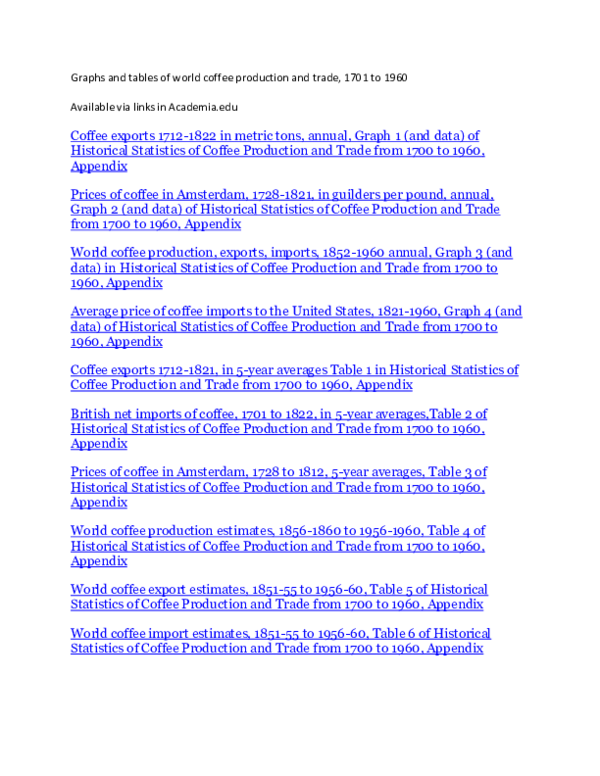 Graphs and tables of world coffee production and trade, 1701 to 1960

Available via links in Academia.edu

Coffee exports 1712-1822 in metric tons, annual, Graph 1 (and data) of Historical Statistics of Coffee Production and Trade from 1700 to 1960, Appendix

Prices of coffee in Amsterdam, 1728-1821, in guilders per pound, annual, Graph 2 (and data) of Historical Statistics of Coffee Production and Trade from 1700 to 1960, Appendix

World coffee production, exports, imports, 1852-1960 annual, Graph 3 (and data) in Historical Statistics of Coffee Production and Trade from 1700 to 1960, Appendix

Average price of coffee imports to the United States, 1821-1960, Graph 4 (and data) of Historical Statistics of Coffee Production and Trade from 1700 to 1960, Appendix

Coffee exports 1712-1821, in 5-year averages Table 1 in Historical Statistics of Coffee Production and Trade from 1700 to 1960, Appendix

British net imports of coffee, 1701 to 1822, in 5-year averages,Table 2 of Historical Statistics of Coffee Production and Trade from 1700 to 1960, Appendix

Prices of coffee in Amsterdam, 1728 to 1812, 5-year averages, Table 3 of Historical Statistics of Coffee Production and Trade from 1700 to 1960, Appendix

World coffee production estimates, 1856-1860 to 1956-1960, Table 4 of Historical Statistics of Coffee Production and Trade from 1700 to 1960, Appendix

World coffee export estimates, 1851-55 to 1956-60, Table 5 of Historical Statistics of Coffee Production and Trade from 1700 to 1960, Appendix

World coffee import estimates, 1851-55 to 1956-60, Table 6 of Historical Statistics of Coffee Production and Trade from 1700 to 1960, Appendix